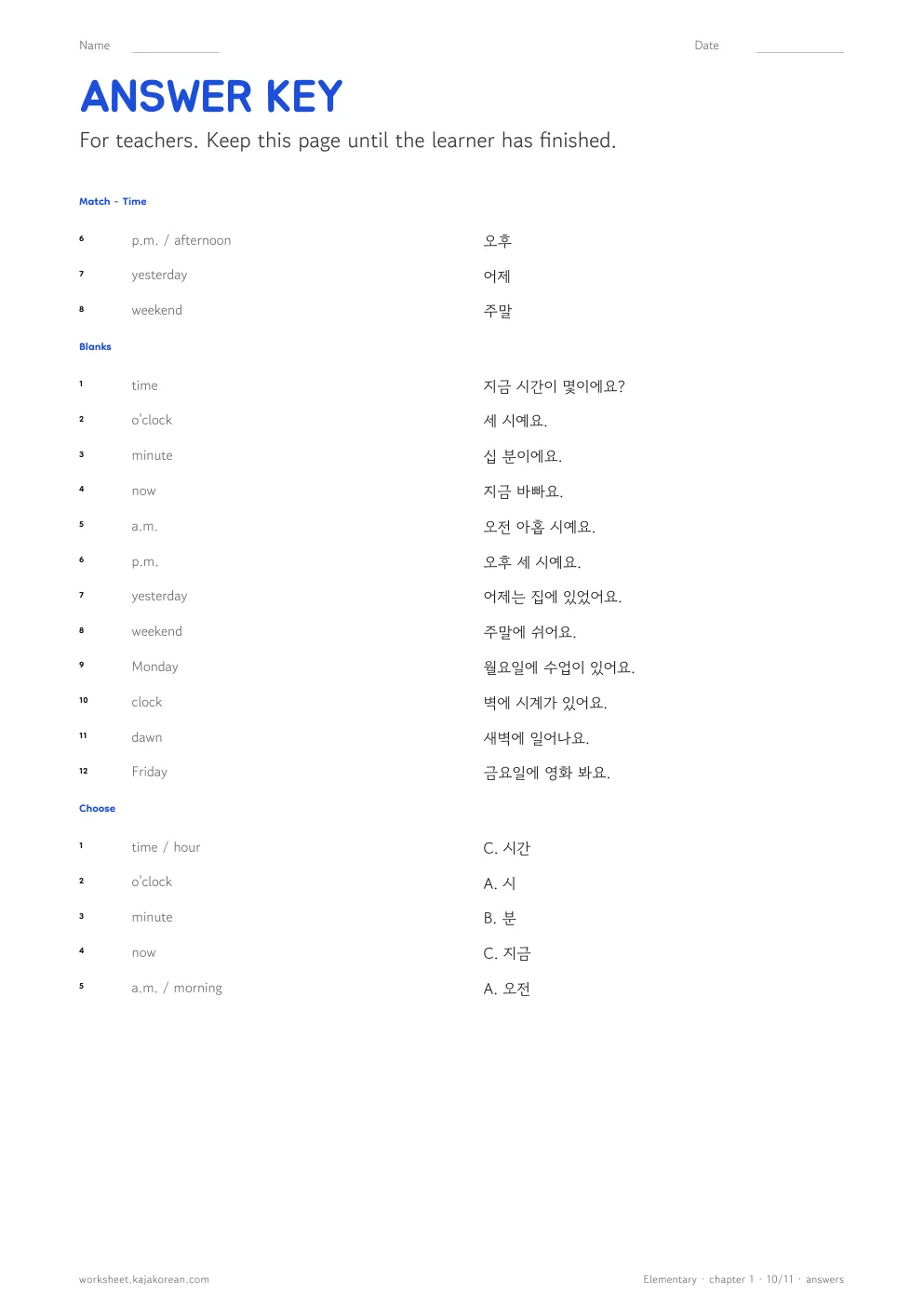 Name ____ Date ____

ANSWER KEY

For teachers. Keep this page until the learner has finished.

Match - Time

6 p.m. / afternoon 오후

7 yesterday 어제

8 weekend 주말

Blanks

1 time 지금 시간이 몇이에요?

2 o'clock 세 시예요.

3 minute 십 분이에요.

4 now 지금 바빠요.

5 a.m. 오전 아홉 시예요.

6 p.m. 오후 세 시예요.

7 yesterday 어제는 집에 있었어요.

8 weekend 주말에 쉬어요.

9 Monday 월요일에 수업이 있어요.

10 clock 벽에 시계가 있어요.

11 dawn 새벽에 일어나요.

12 Friday 금요일에 영화 봐요.

Choose

1 time / hour C. 시간

2 o'clock A. 시

3 minute B. 분

4 now C. 지금

5 a.m. / morning A. 오전

worksheet.kajakorean.com

Elementary · chapter 1 · 10/11 · answers